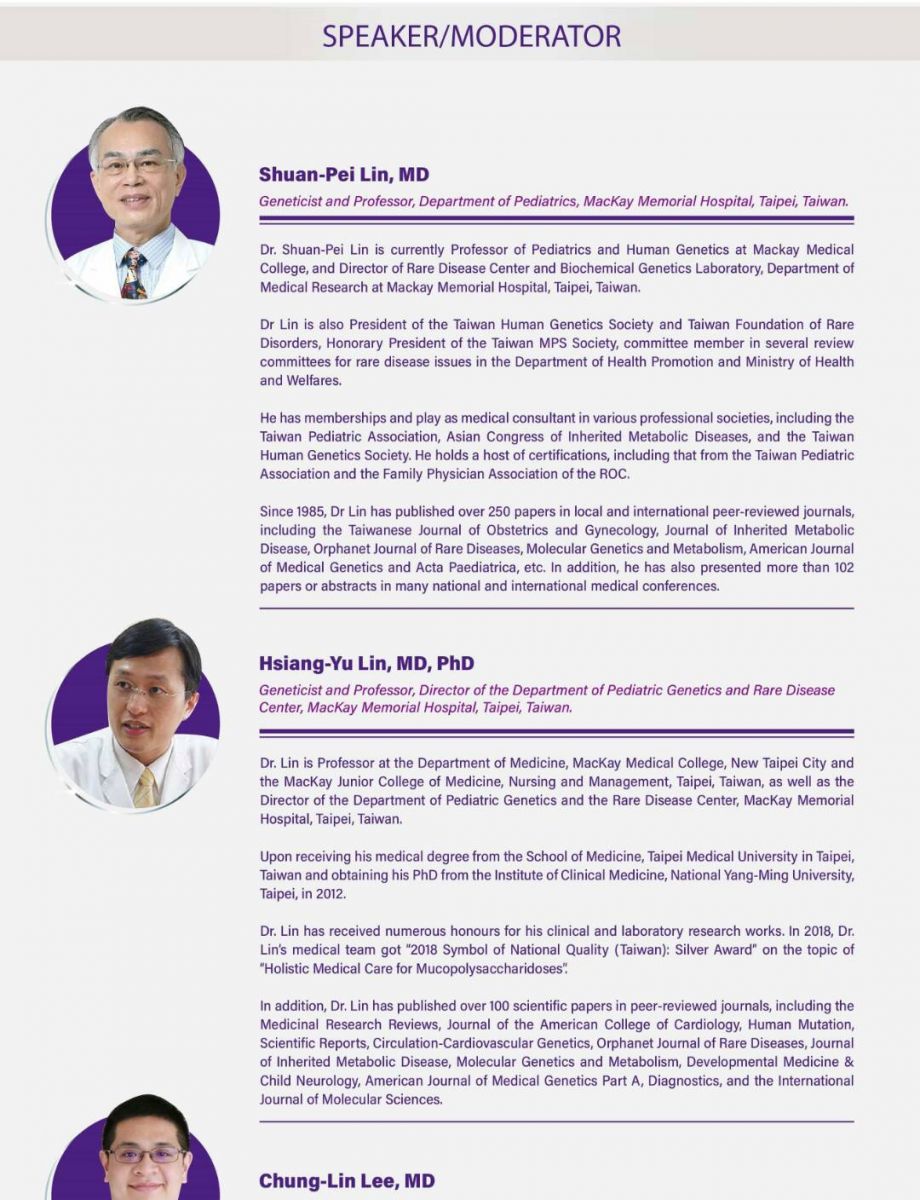 SPEAKER/MODERATOR

Shuan-Pei Lin, MD

Geneticist and Professor, Department of Pediatrics, MacKay Memorial Hospital, Taipei, Taiwan.

Dr. Shuan-Pei Lin is currently Professor of Pediatrics and Human Genetics at Mackay Medical College, and Director of Rare Disease Center and Biochemical Genetics Laboratory, Department of Medical Research at Mackay Memorial Hospital, Taipei, Taiwan.

Dr Lin is also President of the Taiwan Human Genetics Society and Taiwan Foundation of Rare Disorders, Honorary President of the Taiwan MPS Society, committee member in several review committees for rare disease issues in the Department of Health Promotion and Ministry of Health and Welfares.

He has memberships and play as medical consultant in various professional societies, including the Taiwan Pediatric Association, Asian Congress of Inherited Metabolic Diseases, and the Taiwan Human Genetics Society. He holds a host of certifications, including that from the Taiwan Pediatric Association and the Family Physician Association of the ROC.

Since 1985, Dr Lin has published over 250 papers in local and international peer-reviewed journals, including the Taiwanese Journal of Obstetrics and Gynecology, Journal of Inherited Metabolic Disease, Orphanet Journal of Rare Diseases, Molecular Genetics and Metabolism, American Journal of Medical Genetics and Acta Paediatrica, etc. In addition, he has also presented more than 102 papers or abstracts in many national and international medical conferences.

Hsiang-Yu Lin, MD, PhD

Geneticist and Professor, Director of the Department of Pediatric Genetics and Rare Disease Center, MacKay Memorial Hospital, Taipei, Taiwan.

Dr. Lin is Professor at the Department of Medicine, MacKay Medical College, New Taipei City and the MacKay Junior College of Medicine, Nursing and Management, Taipei, Taiwan, as well as the Director of the Department of Pediatric Genetics and the Rare Disease Center, MacKay Memorial Hospital, Taipei, Taiwan.

Upon receiving his medical degree from the School of Medicine, Taipei Medical University in Taipei, Taiwan and obtaining his PhD from the Institute of Clinical Medicine, National Yang-Ming University, Taipei, in 2012.

Dr. Lin has received numerous honours for his clinical and laboratory research works. In 2018, Dr. Lin's medical team got "2018 Symbol of National Quality (Taiwan): Silver Award" on the topic of "Holistic Medical Care for Mucopolysaccharidoses".

In addition, Dr. Lin has published over 100 scientific papers in peer-reviewed journals, including the Medicinal Research Reviews, Journal of the American College of Cardiology, Human Mutation, Scientific Reports, Circulation-Cardiovascular Genetics, Orphanet Journal of Rare Diseases, Journal of Inherited Metabolic Disease, Molecular Genetics and Metabolism, Developmental Medicine & Child Neurology, American Journal of Medical Genetics Part A, Diagnostics, and the International Journal of Molecular Sciences.

Chung-Lin Lee, MD